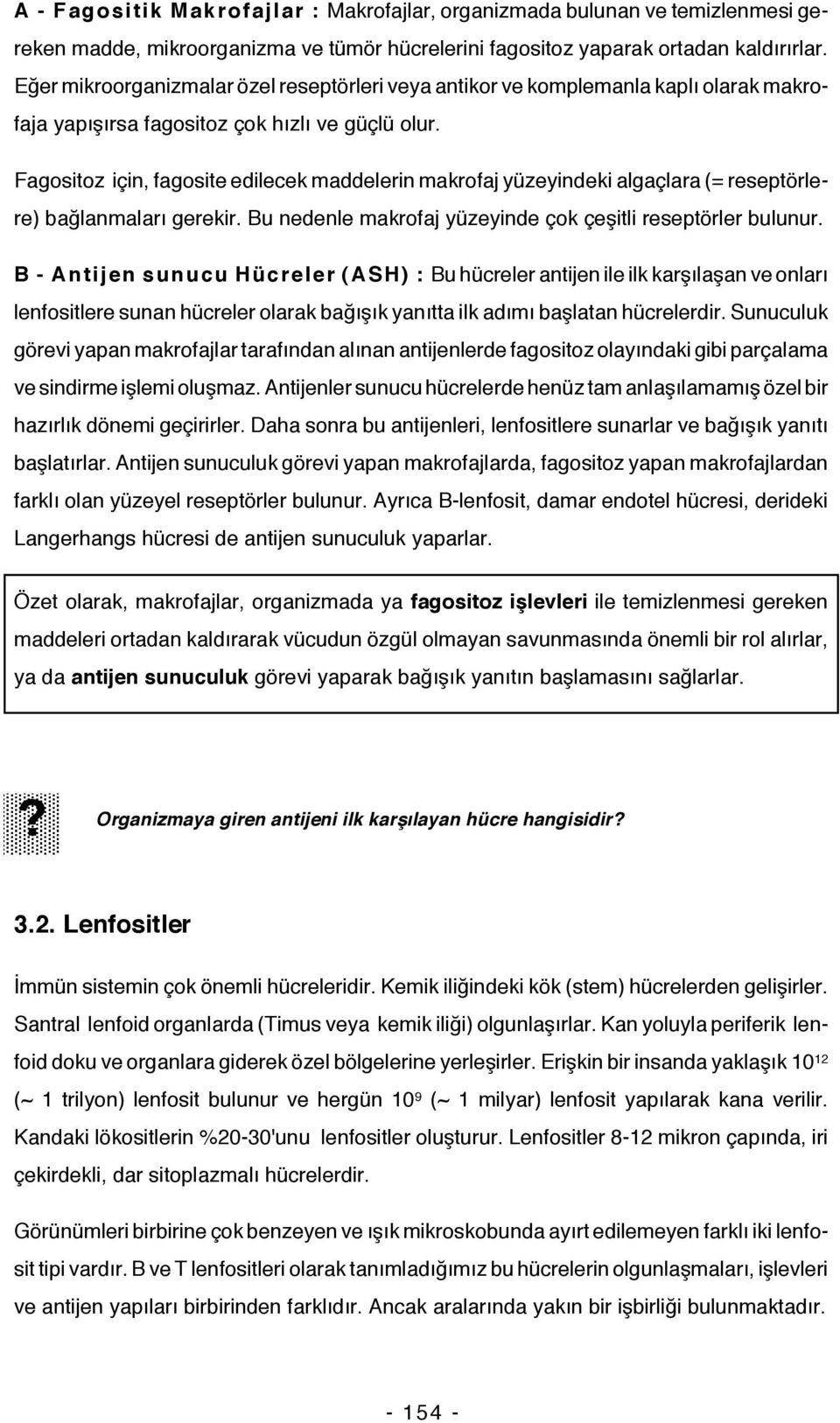 A - Fagositik Makrofajlar : Makrofajlar, organizmada bulunan ve temizlenmesi gereken madde, mikroorganizma ve tümör hücrelerini fagositoz yaparak ortadan kaldırırlar. Eğer mikroorganizmalar özel reseptörleri veya antikor ve komplemanla kaplı olarak makrofaja yapışırsa fagositoz çok hızlı ve güçlü olur.

Fagositoz için, fagosite edilecek maddelerin makrofaj yüzeyindeki algaçlara (= reseptörlere) bağlanmaları gerekir. Bu nedenle makrofaj yüzeyinde çok çeşitli reseptörler bulunur.

B - Antijen sunucu Hücreler (ASH) : Bu hücreler antijen ile ilk karşılaşan ve onları lenfositlere sunan hücreler olarak bağışık yanıtta ilk adımı başlatan hücrelerdir. Sunuculuk görevi yapan makrofajlar tarafından alınan antijenlerde fagositoz olayındaki gibi parçalama ve sindirme işlemi oluşmaz. Antijenler sunucu hücrelerde henüz tam anlaşılamamış özel bir hazırlık dönemi geçirirler. Daha sonra bu antijenleri, lenfositlere sunarlar ve bağışık yanıtı başlatırlar. Antijen sunuculuk görevi yapan makrofajlarda, fagositoz yapan makrofajlardan farklı olan yüzeyel reseptörler bulunur. Ayrıca B-lenfosit, damar endotel hücresi, derideki Langerhangs hücresi de antijen sunuculuk yaparlar.

Özet olarak, makrofajlar, organizmada ya fagositoz işlevleri ile temizlenmesi gereken maddeleri ortadan kaldırarak vücudun özgül olmayan savunmasında önemli bir rol alırlar, ya da antijen sunuculuk görevi yaparak bağışık yanıtın başlamasını sağlarlar.

? Organizmaya giren antijeni ilk karşılayan hücre hangisidir?

3.2. Lenfositler

İmmün sistemin çok önemli hücreleridir. Kemik iliğindeki kök (stem) hücrelerden gelişirler. Santral lenfoid organlarda (Timus veya kemik iliği) olgunlaşırlar. Kan yoluyla periferik lenfoid doku ve organlara giderek özel bölgelerine yerleşirler. Erişkin bir insanda yaklaşık $10^{12}$ (~ 1 trilyon) lenfosit bulunur ve hergün $10^{9}$ (~ 1 milyar) lenfosit yapılarak kana verilir. Kandaki lökositlerin %20-30'unu lenfositler oluşturur. Lenfositler 8-12 mikron çapında, iri çekirdekli, dar sitoplazmalı hücrelerdir.

Görünümleri birbirine çok benzeyen ve ışık mikroskobunda ayırt edilemeyen farklı iki lenfosit tipi vardır. B ve T lenfositleri olarak tanımladığımız bu hücrelerin olgunlaşmaları, işlevleri ve antijen yapıları birbirinden farklıdır. Ancak aralarında yakın bir işbirliği bulunmaktadır.

- 154 -